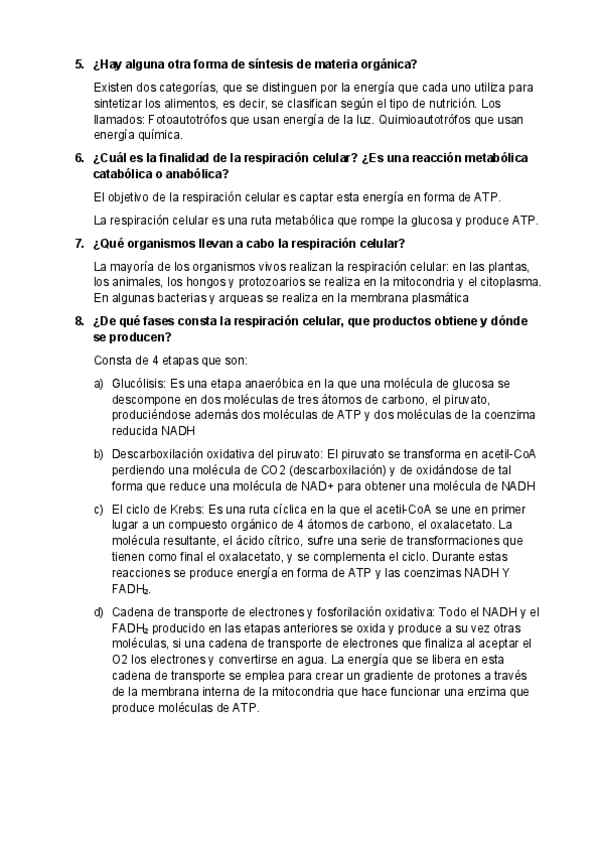 5. ¿Hay alguna otra forma de síntesis de materia orgánica?

Existen dos categorías, que se distinguen por la energía que cada uno utiliza para sintetizar los alimentos, es decir, se clasifican según el tipo de nutrición. Los llamados: Fotoautotrófos que usan energía de la luz. Quimioautotrófos que usan energía química.

6. ¿Cuál es la finalidad de la respiración celular? ¿Es una reacción metabólica catabólica o anabólica?

El objetivo de la respiración celular es captar esta energía en forma de ATP.

La respiración celular es una ruta metabólica que rompe la glucosa y produce ATP.

7. ¿Qué organismos llevan a cabo la respiración celular?

La mayoría de los organismos vivos realizan la respiración celular: en las plantas, los animales, los hongos y protozoarios se realiza en la mitocondria y el citoplasma. En algunas bacterias y arqueas se realiza en la membrana plasmática

8. ¿De qué fases consta la respiración celular, que productos obtiene y dónde se producen?

Consta de 4 etapas que son:

a) Glucólisis: Es una etapa anaeróbica en la que una molécula de glucosa se descompone en dos moléculas de tres átomos de carbono, el piruvato, produciéndose además dos moléculas de ATP y dos moléculas de la coenzima reducida NADH

b) Descarboxilación oxidativa del piruvato: El piruvato se transforma en acetil-CoA perdiendo una molécula de CO2 (descarboxilación) y de oxidándose de tal forma que reduce una molécula de NAD+ para obtener una molécula de NADH

c) El ciclo de Krebs: Es una ruta cíclica en la que el acetil-CoA se une en primer lugar a un compuesto orgánico de 4 átomos de carbono, el oxalacetato. La molécula resultante, el ácido cítrico, sufre una serie de transformaciones que tienen como final el oxalacetato, y se complementa el ciclo. Durante estas reacciones se produce energía en forma de ATP y las coenzimas NADH Y $FADH_2$.

d) Cadena de transporte de electrones y fosforilación oxidativa: Todo el NADH y el $FADH_2$ producido en las etapas anteriores se oxida y produce a su vez otras moléculas, si una cadena de transporte de electrones que finaliza al aceptar el O2 los electrones y convertirse en agua. La energía que se libera en esta cadena de transporte se emplea para crear un gradiente de protones a través de la membrana interna de la mitocondria que hace funcionar una enzima que produce moléculas de ATP.